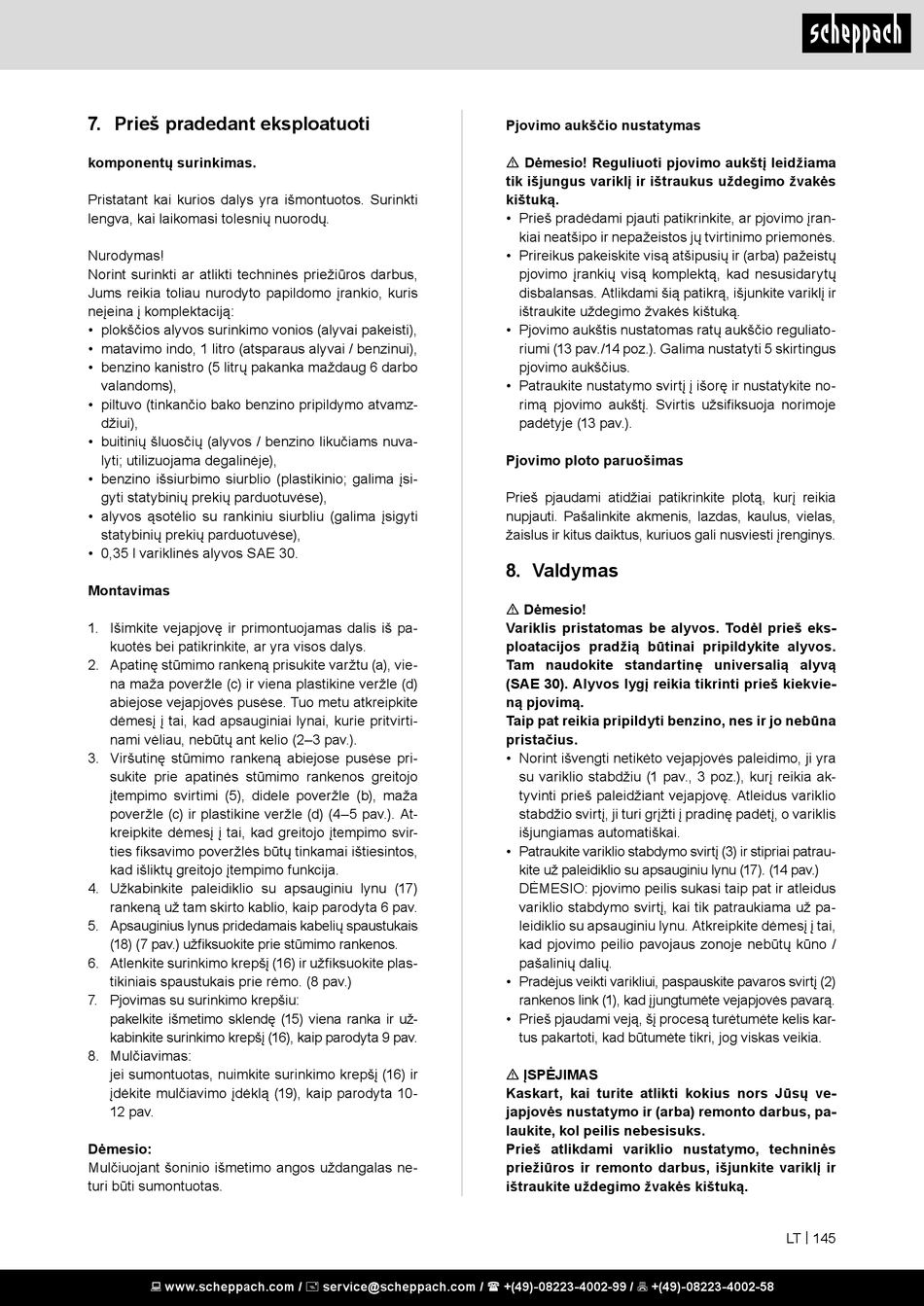 scheppach

7. Prieš pradedant eksploatuoti

komponentų surinkimas.

Pristatant kai kurios dalys yra išmontuotos. Surinkti lengva, kai laikomasi tolesnių nuorodų.

Nurodymas!
Norint surinkti ar atlikti techninės priežiūros darbus, Jums reikia toliau nurodyto papildomo įrankio, kuris neįeina į komplektaciją:
• plokščios alyvos surinkimo vonios (alyvai pakeisti),
• matavimo indo, 1 litro (atsparaus alyvai / benzinui),
• benzino kanistro (5 litrų pakanka maždaug 6 darbo valandoms),
• piltuvo (tinkančio bako benzino pripildymo atvamzdžiui),
• buitinių šluosčių (alyvos / benzino likučiams nuvalyti; utilizuojama degalinėje),
• benzino išsiurbimo siurblio (plastikinio; galima įsigyti statybinių prekių parduotuvėse),
• alyvos ąsotėlio su rankiniu siurbliu (galima įsigyti statybinių prekių parduotuvėse),
• 0,35 l variklinės alyvos SAE 30.

Montavimas

1. Išimkite vejapjovę ir primontuojamas dalis iš pakuotės bei patikrinkite, ar yra visos dalys.
2. Apatinę stūmimo rankeną prisukite varžtu (a), viena maža poveržle (c) ir viena plastikine veržle (d) abiejose vejapjovės pusėse. Tuo metu atkreipkite dėmesį į tai, kad apsauginiai lynai, kurie pritvirtinami vėliau, nebūtų ant kelio (2–3 pav.).
3. Viršutinę stūmimo rankeną abiejose pusėse prisukite prie apatinės stūmimo rankenos greitojo įtempimo svirtimi (5), didele poveržle (b), maža poveržle (c) ir plastikine veržle (d) (4–5 pav.). Atkreipkite dėmesį į tai, kad greitojo įtempimo svirties fiksavimo poveržlės būtų tinkamai ištiesintos, kad išliktų greitojo įtempimo funkcija.
4. Užkabinkite paleidiklio su apsauginiu lynu (17) rankeną už tam skirto kablio, kaip parodyta 6 pav.
5. Apsauginius lynus pridedamais kabelių spaustukais (18) (7 pav.) užfiksuokite prie stūmimo rankenos.
6. Atlenkite surinkimo krepšį (16) ir užfiksuokite plastikiniais spaustukais prie rėmo. (8 pav.)
7. Pjovimas su surinkimo krepšiu:
pakelkite išmetimo sklendę (15) viena ranka ir užkabinkite surinkimo krepšį (16), kaip parodyta 9 pav.
8. Mulčiavimas:
jei sumontuotas, nuimkite surinkimo krepšį (16) ir įdėkite mulčiavimo įdėklą (19), kaip parodyta 10-12 pav.

Dėmesio:
Mulčiuojant šoninio išmetimo angos uždangalas neturi būti sumontuotas.

Pjovimo aukščio nustatymas

⚠ Dėmesio! Reguliuoti pjovimo aukštį leidžiama tik išjungus variklį ir ištraukus uždegimo žvakės kištuką.
• Prieš pradėdami pjauti patikrinkite, ar pjovimo įrankiai neatšipo ir nepažeistos jų tvirtinimo priemonės.
• Prireikus pakeiskite visą atšipusių ir (arba) pažeistų pjovimo įrankių visą komplektą, kad nesusidarytų disbalansas. Atlikdami šią patikrą, išjunkite variklį ir ištraukite uždegimo žvakės kištuką.
• Pjovimo aukštis nustatomas ratų aukščio reguliatoriumi (13 pav./14 poz.). Galima nustatyti 5 skirtingus pjovimo aukščius.
• Patraukite nustatymo svirtį į išorę ir nustatykite norimą pjovimo aukštį. Svirtis užsifiksuoja norimoje padėtyje (13 pav.).

Pjovimo ploto paruošimas

Prieš pjaudami atidžiai patikrinkite plotą, kurį reikia nupjauti. Pašalinkite akmenis, lazdas, kaulus, vielas, žaislus ir kitus daiktus, kuriuos gali nusviesti įrenginys.

8. Valdymas

⚠ Dėmesio!
Variklis pristatomas be alyvos. Todėl prieš eksploatacijos pradžią būtinai pripildykite alyvos. Tam naudokite standartinę universalią alyvą (SAE 30). Alyvos lygį reikia tikrinti prieš kiekvieną pjovimą.
Taip pat reikia pripildyti benzino, nes ir jo nebūna pristačius.
• Norint išvengti netikėto vejapjovės paleidimo, ji yra su variklio stabdžiu (1 pav., 3 poz.), kurį reikia aktyvinti prieš paleidžiant vejapjovę. Atleidus variklio stabdžio svirtį, ji turi grįžti į pradinę padėtį, o variklis išjungiamas automatiškai.
• Patraukite variklio stabdymo svirtį (3) ir stipriai patraukite už paleidiklio su apsauginiu lynu (17). (14 pav.)
DĖMESIO: pjovimo peilis sukasi taip pat ir atleidus variklio stabdymo svirtį, kai tik patraukiama už paleidiklio su apsauginiu lynu. Atkreipkite dėmesį į tai, kad pjovimo peilio pavojaus zonoje nebūtų kūno / pašalinių dalių.
• Pradėjus veikti varikliui, paspauskite pavaros svirtį (2) rankenos link (1), kad įjungtumėte vejapjovės pavarą.
• Prieš pjaudami veją, šį procesą turėtumėte kelis kartus pakartoti, kad būtumėte tikri, jog viskas veikia.

⚠ ĮSPĖJIMAS
Kaskart, kai turite atlikti kokius nors Jūsų vejapjovės nustatymo ir (arba) remonto darbus, palaukite, kol peilis nebesisuks.
Prieš atlikdami variklio nustatymo, techninės priežiūros ir remonto darbus, išjunkite variklį ir ištraukite uždegimo žvakės kištuką.

LT | 145

www.scheppach.com / service@scheppach.com / +(49)-08223-4002-99 / +(49)-08223-4002-58